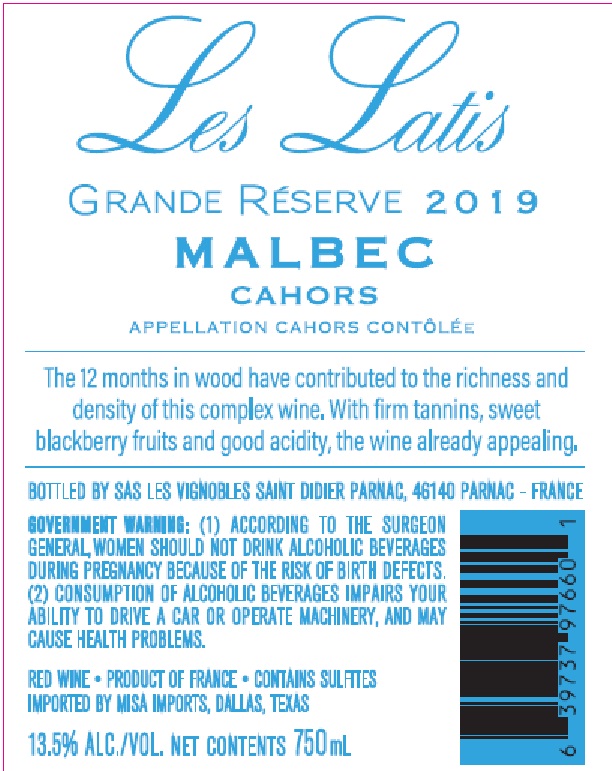 Les Latis

GRANDE RÉSERVE 2019
MALBEC
CAHORS
APPELLATION CAHORS CONTÔLÉE

The 12 months in wood have contributed to the richness and density of this complex wine. With firm tannins, sweet blackberry fruits and good acidity, the wine already appealing.

BOTTLED BY SAS LES VIGNOBLES SAINT DIDIER PARNAC, 46140 PARNAC - FRANCE

GOVERNMENT WARNING: (1) ACCORDING TO THE SURGEON GENERAL, WOMEN SHOULD NOT DRINK ALCOHOLIC BEVERAGES DURING PREGNANCY BECAUSE OF THE RISK OF BIRTH DEFECTS. (2) CONSUMPTION OF ALCOHOLIC BEVERAGES IMPAIRS YOUR ABILITY TO DRIVE A CAR OR OPERATE MACHINERY, AND MAY CAUSE HEALTH PROBLEMS.

RED WINE • PRODUCT OF FRANCE • CONTAINS SULFITES
IMPORTED BY MISA IMPORTS, DALLAS, TEXAS

13.5% ALC./VOL. NET CONTENTS 750mL

6 39737 97660 1